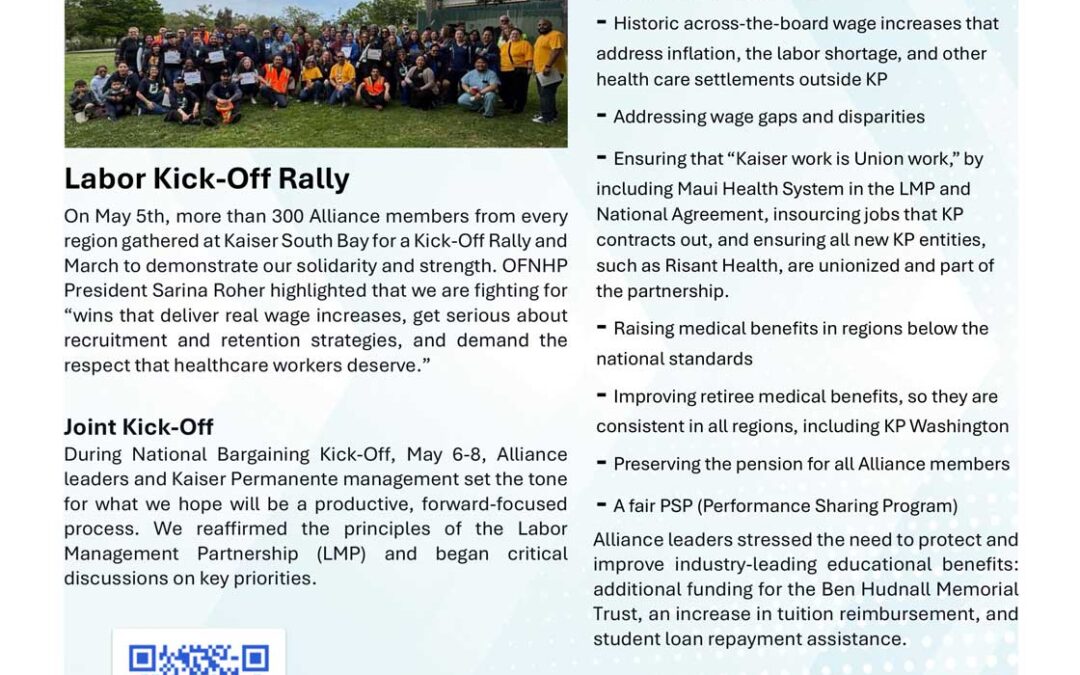 Labor Kick-Off Rally

On May 5th, more than 300 Alliance members from every region gathered at Kaiser South Bay for a Kick-Off Rally and March to demonstrate our solidarity and strength. OFNHP President Sarina Roher highlighted that we are fighting for "wins that deliver real wage increases, get serious about recruitment and retention strategies, and demand the respect that healthcare workers deserve."

Joint Kick-Off

During National Bargaining Kick-Off, May 6-8, Alliance leaders and Kaiser Permanente management set the tone for what we hope will be a productive, forward-focused process. We reaffirmed the principles of the Labor Management Partnership (LMP) and began critical discussions on key priorities.

- Historic across-the-board wage increases that address inflation, the labor shortage, and other health care settlements outside KP

- Addressing wage gaps and disparities

- Ensuring that "Kaiser work is Union work," by including Maui Health System in the LMP and National Agreement, insourcing jobs that KP contracts out, and ensuring all new KP entities, such as Risant Health, are unionized and part of the partnership.

- Raising medical benefits in regions below the national standards

- Improving retiree medical benefits, so they are consistent in all regions, including KP Washington

- Preserving the pension for all Alliance members

- A fair PSP (Performance Sharing Program)

Alliance leaders stressed the need to protect and improve industry-leading educational benefits: additional funding for the Ben Hudnall Memorial Trust, an increase in tuition reimbursement, and student loan repayment assistance.